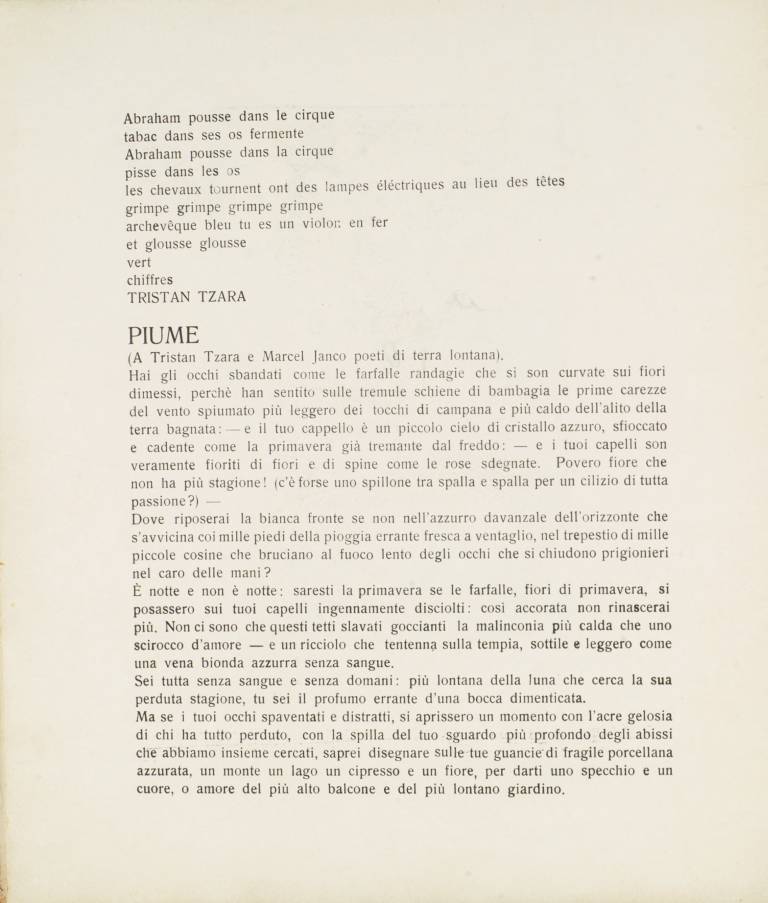 Abraham pousse dans le cirque
tabac dans ses os fermente
Abraham pousse dans la cirque
pisse dans les os
les chevaux tournent ont des lampes éléctriques au lieu des têtes
grimpe grimpe grimpe grimpe
archevêque bleu tu es un violon en fer
et glousse glousse
vert
chiffres
TRISTAN TZARA

PIUME
(A Tristan Tzara e Marcel Janco poeti di terra lontana).
Hai gli occhi sbandati come le farfalle randagie che si son curvate sui fiori dimessi, perchè han sentito sulle tremule schiene di bambagia le prime carezze del vento spiumato più leggero dei tocchi di campana e più caldo dell'alito della terra bagnata: — e il tuo cappello è un piccolo cielo di cristallo azzuro, sfioccato e cadente come la primavera già tremante dal freddo: — e i tuoi capelli son veramente fioriti di fiori e di spine come le rose sdegnate. Povero fiore che non ha più stagione! (c'è forse uno spillone tra spalla e spalla per un cilizio di tutta passione?) —
Dove riposerai la bianca fronte se non nell'azzurro davanzale dell'orizzonte che s'avvicina coi mille piedi della pioggia errante fresca a ventaglio, nel trepestio di mille piccole cosine che bruciano al fuoco lento degli occhi che si chiudono prigionieri nel caro delle mani?
È notte e non è notte: saresti la primavera se le farfalle, fiori di primavera, si posassero sui tuoi capelli ingennamente disciolti: così accorata non rinascerai più. Non ci sono che questi tetti slavati goccianti la malinconia più calda che uno scirocco d'amore — e un ricciolo che tentenna sulla tempia, sottile e leggero come una vena bionda azzurra senza sangue.
Sei tutta senza sangue e senza domani: più lontana della luna che cerca la sua perduta stagione, tu sei il profumo errante d'una bocca dimenticata.
Ma se i tuoi occhi spaventati e distratti, si aprissero un momento con l'acre gelosia di chi ha tutto perduto, con la spilla del tuo sguardo più profondo degli abissi che abbiamo insieme cercati, saprei disegnare sulle tue guancie di fragile porcellana azzurata, un monte un lago un cipresso e un fiore, per darti uno specchio e un cuore, o amore del più alto balcone e del più lontano giardino.